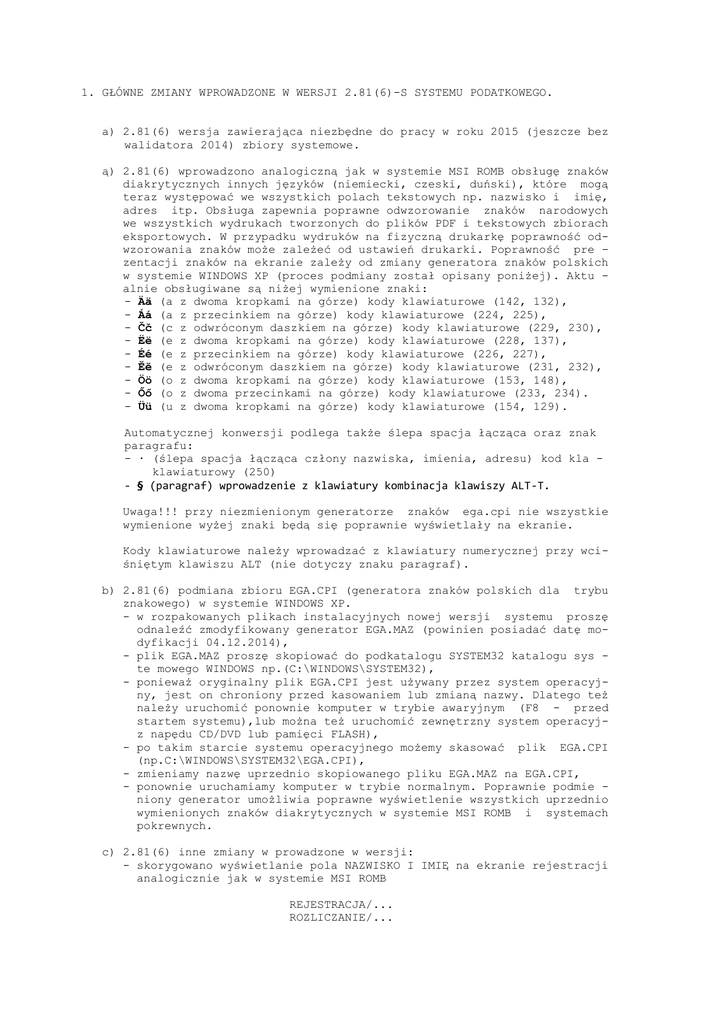 1. GŁÓWNE ZMIANY WPROWADZONE W WERSJI 2.81(6)-S SYSTEMU PODATKOWEGO.

a) 2.81(6) wersja zawierająca niezbędne do pracy w roku 2015 (jeszcze bez walidatora 2014) zbiory systemowe.

ą) 2.81(6) wprowadzono analogiczną jak w systemie MSI ROMB obsługę znaków diakrytycznych innych języków (niemiecki, czeski, duński), które mogą teraz występować we wszystkich polach tekstowych np. nazwisko i imię, adres itp. Obsługa zapewnia poprawne odwzorowanie znaków narodowych we wszystkich wydrukach tworzonych do plików PDF i tekstowych zbiorach eksportowych. W przypadku wydruków na fizyczną drukarkę poprawność odwzorowania znaków może zależeć od ustawień drukarki. Poprawność pre - zentacji znaków na ekranie zależy od zmiany generatora znaków polskich w systemie WINDOWS XP (proces podmiany został opisany poniżej). Aktu - alnie obsługiwane są niżej wymienione znaki:
- Ää (a z dwoma kropkami na górze) kody klawiaturowe (142, 132),
- Áá (a z przecinkiem na górze) kody klawiaturowe (224, 225),
- Čč (c z odwróconym daszkiem na górze) kody klawiaturowe (229, 230),
- Ëë (e z dwoma kropkami na górze) kody klawiaturowe (228, 137),
- Éé (e z przecinkiem na górze) kody klawiaturowe (226, 227),
- Ěě (e z odwróconym daszkiem na górze) kody klawiaturowe (231, 232),
- Öö (o z dwoma kropkami na górze) kody klawiaturowe (153, 148),
- Őő (o z dwoma przecinkami na górze) kody klawiaturowe (233, 234).
- Üü (u z dwoma kropkami na górze) kody klawiaturowe (154, 129).

Automatycznej konwersji podlega także ślepa spacja łącząca oraz znak paragrafu:
- · (ślepa spacja łącząca człony nazwiska, imienia, adresu) kod kla - klawiaturowy (250)
- § (paragraf) wprowadzenie z klawiatury kombinacja klawiszy ALT-T.

Uwaga!!! przy niezmienionym generatorze znaków ega.cpi nie wszystkie wymienione wyżej znaki będą się poprawnie wyświetlały na ekranie.

Kody klawiaturowe należy wprowadzać z klawiatury numerycznej przy wciśniętym klawiszu ALT (nie dotyczy znaku paragraf).

b) 2.81(6) podmiana zbioru EGA.CPI (generatora znaków polskich dla trybu znakowego) w systemie WINDOWS XP.
- w rozpakowanych plikach instalacyjnych nowej wersji systemu proszę odnaleźć zmodyfikowany generator EGA.MAZ (powinien posiadać datę modyfikacji 04.12.2014),
- plik EGA.MAZ proszę skopiować do podkatalogu SYSTEM32 katalogu sys - te mowego WINDOWS np.(C:\WINDOWS\SYSTEM32),
- ponieważ oryginalny plik EGA.CPI jest używany przez system operacyjny, jest on chroniony przed kasowaniem lub zmianą nazwy. Dlatego też należy uruchomić ponownie komputer w trybie awaryjnym (F8 - przed startem systemu),lub można też uruchomić zewnętrzny system operacyjz napędu CD/DVD lub pamięci FLASH),
- po takim starcie systemu operacyjnego możemy skasować plik EGA.CPI (np.C:\WINDOWS\SYSTEM32\EGA.CPI),
- zmieniamy nazwę uprzednio skopiowanego pliku EGA.MAZ na EGA.CPI,
- ponownie uruchamiamy komputer w trybie normalnym. Poprawnie podmie - niony generator umożliwia poprawne wyświetlenie wszystkich uprzednio wymienionych znaków diakrytycznych w systemie MSI ROMB i systemach pokrewnych.

c) 2.81(6) inne zmiany w prowadzone w wersji:
- skorygowano wyświetlanie pola NAZWISKO I IMIĘ na ekranie rejestracji analogicznie jak w systemie MSI ROMB

REJESTRACJA/...
ROZLICZANIE/...